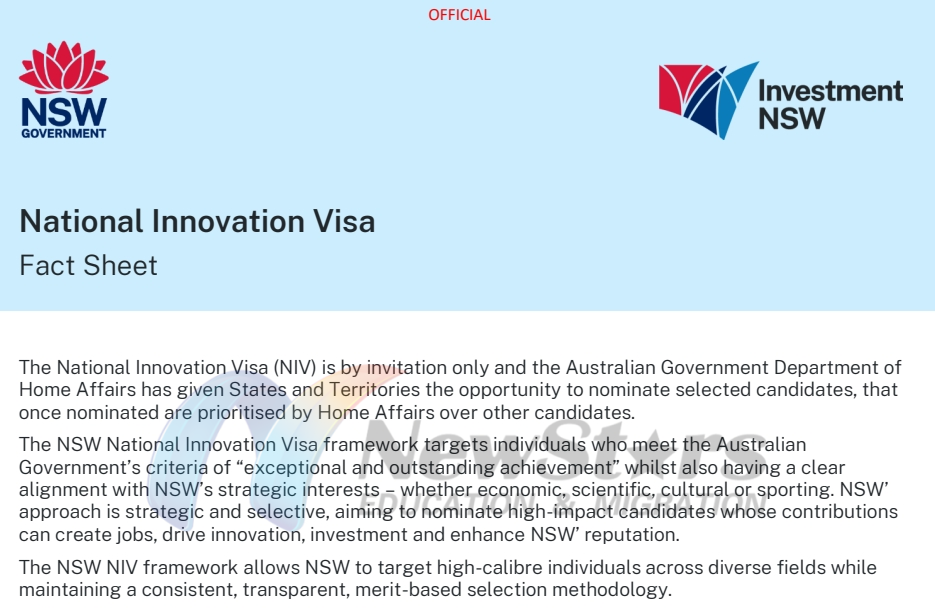 OFFICIAL

NSW GOVERNMENT

Investment NSW

National Innovation Visa
Fact Sheet

The National Innovation Visa (NIV) is by invitation only and the Australian Government Department of Home Affairs has given States and Territories the opportunity to nominate selected candidates, that once nominated are prioritised by Home Affairs over other candidates.

The NSW National Innovation Visa framework targets individuals who meet the Australian Government's criteria of "exceptional and outstanding achievement" whilst also having a clear alignment with NSW's strategic interests – whether economic, scientific, cultural or sporting. NSW' approach is strategic and selective, aiming to nominate high-impact candidates whose contributions can create jobs, drive innovation, investment and enhance NSW' reputation.

The NSW NIV framework allows NSW to target high-calibre individuals across diverse fields while maintaining a consistent, transparent, merit-based selection methodology.

NewStars EDUCATION & MIGRATION